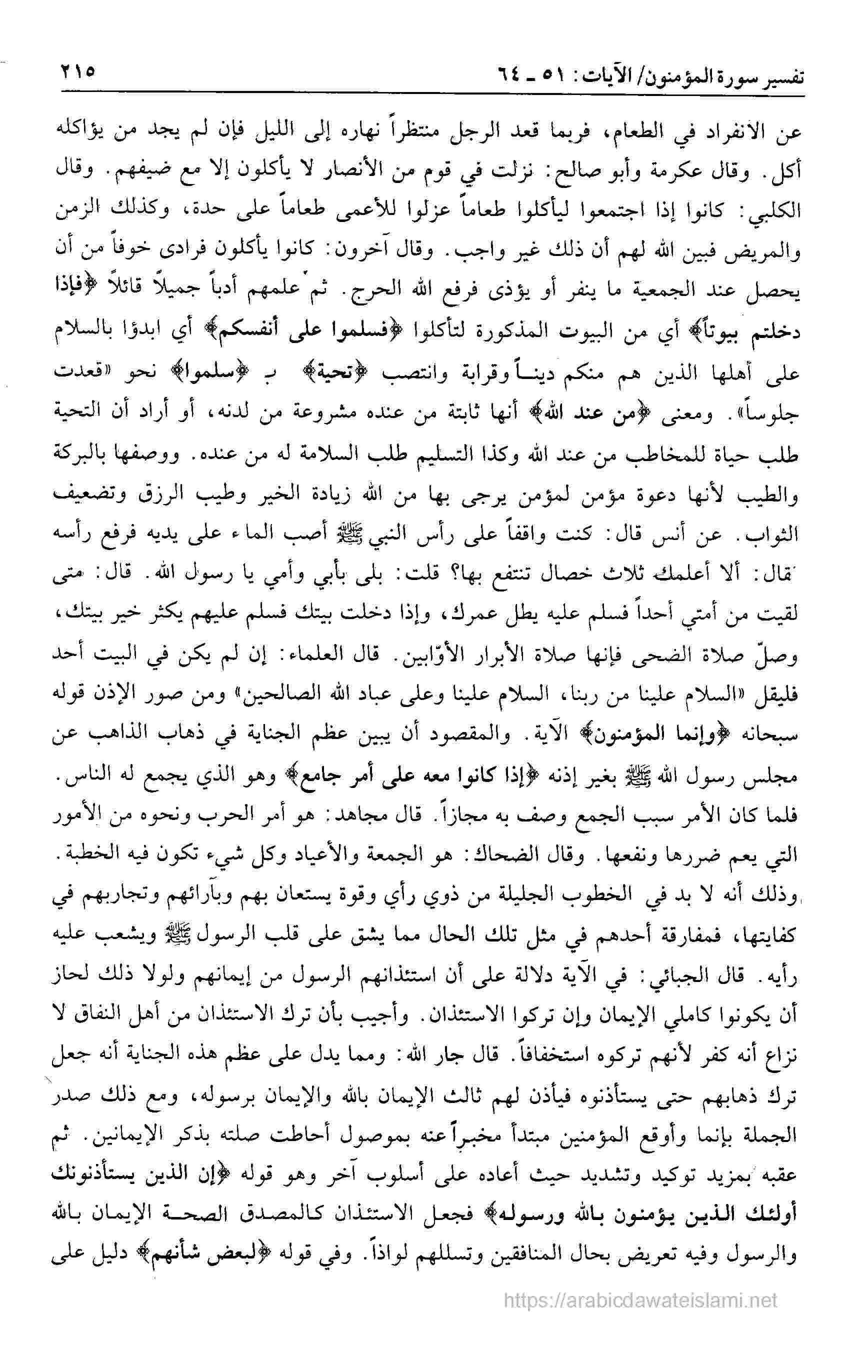 تفسير سورة المؤمنون/ الآيات: ٥١ ـ ٦٤ ٢١٥

عن الانفراد في الطعام، فربما قعد الرجل منتظراً نهاره إلى الليل فإن لم يجد من يؤاكله أكل. وقال عكرمة وأبو صالح: نزلت في قوم من الأنصار لا يأكلون إلا مع ضيفهم. وقال الكلبي: كانوا إذا اجتمعوا ليأكلوا طعاماً عزلوا للأعمى طعاماً على حدة، وكذلك الزمن والمريض فبين الله لهم أن ذلك غير واجب. وقال آخرون: كانوا يأكلون فرادى خوفاً من أن يحصل عند الجمعية ما ينفر أو يؤذى فرفع الله الحرج. ثم علمهم أدباً جميلاً قائلاً ﴿فإذا دخلتم بيوتاً﴾ أي من البيوت المذكورة لتأكلوا ﴿فسلموا على أنفسكم﴾ أي ابدؤا بالسلام على أهلها الذين هم منكم ديناً وقرابة وانتصب ﴿تحية﴾ بـ ﴿سلموا﴾ نحو «قعدت جلوساً». ومعنى ﴿من عند الله﴾ أنها ثابتة من عنده مشروعة من لدنه، أو أراد أن التحية طلب حياة للمخاطب من عند الله وكذا التسليم طلب السلامة له من عنده. ووصفها بالبركة والطيب لأنها دعوة مؤمن لمؤمن يرجى بها من الله زيادة الخير وطيب الرزق وتضعيف الثواب. عن أنس قال: كنت واقفاً على رأس النبي ﷺ أصب الماء على يديه فرفع رأسه قال: ألا أعلمك ثلاث خصال تنتفع بها؟ قلت: بلى بأبي وأمي يا رسول الله. قال: متى لقيت من أمتي أحداً فسلم عليه يطل عمرك، وإذا دخلت بيتك فسلم عليهم يكثر خير بيتك، وصلّ صلاة الضحى فإنها صلاة الأبرار الأوّابين. قال العلماء: إن لم يكن في البيت أحد فليقل «السلام علينا من ربنا، السلام علينا وعلى عباد الله الصالحين» ومن صور الإذن قوله سبحانه ﴿وإنما المؤمنون﴾ الآية. والمقصود أن يبين عظم الجناية في ذهاب الذاهب عن مجلس رسول الله ﷺ بغير إذنه ﴿إذا كانوا معه على أمر جامع﴾ وهو الذي يجمع له الناس. فلما كان الأمر سبب الجمع وصف به مجازاً. قال مجاهد: هو أمر الحرب ونحوه من الأمور التي يعم ضررها ونفعها. وقال الضحاك: هو الجمعة والأعياد وكل شيء تكون فيه الخطبة. وذلك أنه لا بد في الخطوب الجليلة من ذوي رأي وقوة يستعان بهم وبآرائهم وتجاربهم في كفايتها، فمفارقة أحدهم في مثل تلك الحال مما يشق على قلب الرسول ﷺ ويشعب عليه رأيه. قال الجبائي: في الآية دلالة على أن استئذانهم الرسول من إيمانهم ولولا ذلك لجاز أن يكونوا كاملي الإيمان وإن تركوا الاستئذان. وأجيب بأن ترك الاستئذان من أهل النفاق لا نزاع أنه كفر لأنهم تركوه استخفافاً. قال جار الله: ومما يدل على عظم هذه الجناية أنه جعل ترك ذهابهم حتى يستأذنوه فيأذن لهم ثالث الإيمان بالله والإيمان برسوله، ومع ذلك صدر الجملة بإنما وأوقع المؤمنين مبتدأ مخبراً عنه بموصول أحاطت صلته بذكر الإيمانين. ثم عقبه بمزيد توكيد وتشديد حيث أعاده على أسلوب آخر وهو قوله ﴿إن الذين يستأذنونك أولئك الذين يؤمنون بالله ورسوله﴾ فجعل الاستئذان كالمصدق الصحة الإيمان بالله والرسول وفيه تعريض بحال المنافقين وتسللهم لواذاً. وفي قوله ﴿لبعض شأنهم﴾ دليل على

https://arabicdawateislami.net